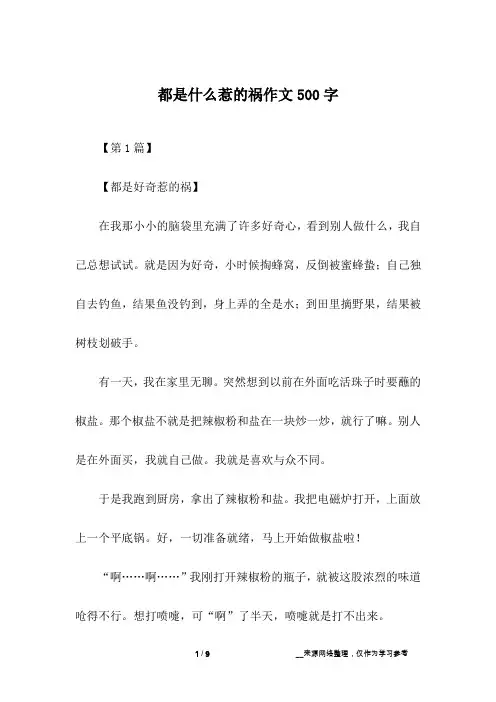 都是什么惹的祸作文500字

【第1篇】

【都是好奇惹的祸】

在我那小小的脑袋里充满了许多好奇心，看到别人做什么，我自己总想试试。就是因为好奇，小时候掏蜂窝，反倒被蜜蜂蛰；自己独自去钓鱼，结果鱼没钓到，身上弄的全是水；到田里摘野果，结果被树枝划破手。

有一天，我在家里无聊。突然想到以前在外面吃活珠子时要蘸的椒盐。那个椒盐不就是把辣椒粉和盐在一块炒一炒，就行了嘛。别人是在外面买，我就自己做。我就是喜欢与众不同。

于是我跑到厨房，拿出了辣椒粉和盐。我把电磁炉打开，上面放上一个平底锅。好，一切准备就绪，马上开始做椒盐啦！

“啊……啊……”我刚打开辣椒粉的瓶子，就被这股浓烈的味道呛得不行。想打喷嚏，可“啊”了半天，喷嚏就是打不出来。

1 / 9

__来源网络整理，仅作为学习参考